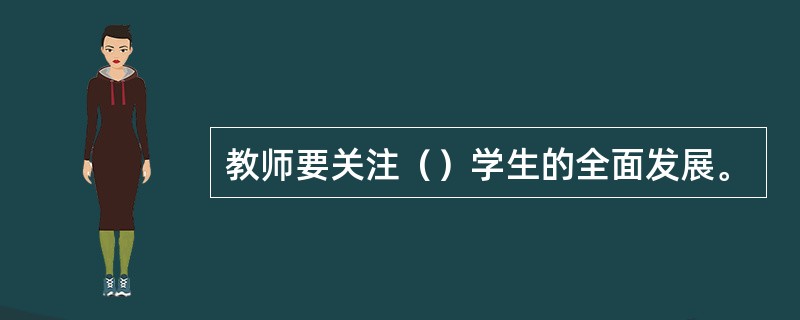 教师要关注（）学生的全面发展。